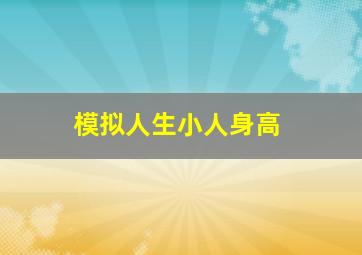 模拟人生小人身高